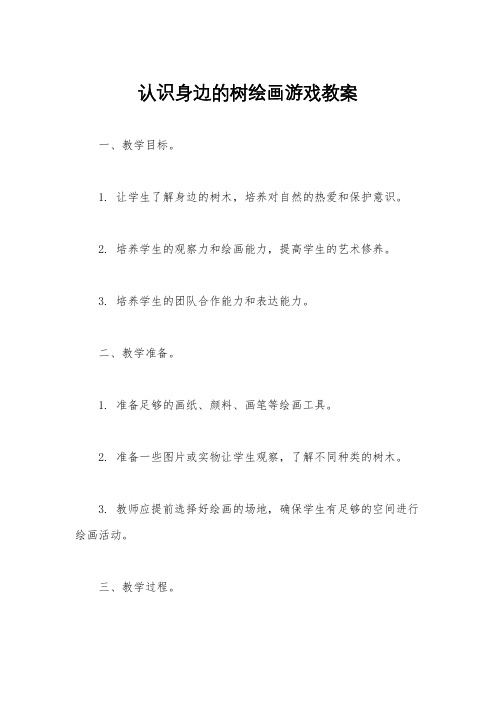 认识身边的树绘画游戏教案

一、教学目标。

1. 让学生了解身边的树木，培养对自然的热爱和保护意识。

2. 培养学生的观察力和绘画能力，提高学生的艺术修养。

3. 培养学生的团队合作能力和表达能力。

二、教学准备。

1. 准备足够的画纸、颜料、画笔等绘画工具。

2. 准备一些图片或实物让学生观察，了解不同种类的树木。

3. 教师应提前选择好绘画的场地，确保学生有足够的空间进行绘画活动。

三、教学过程。